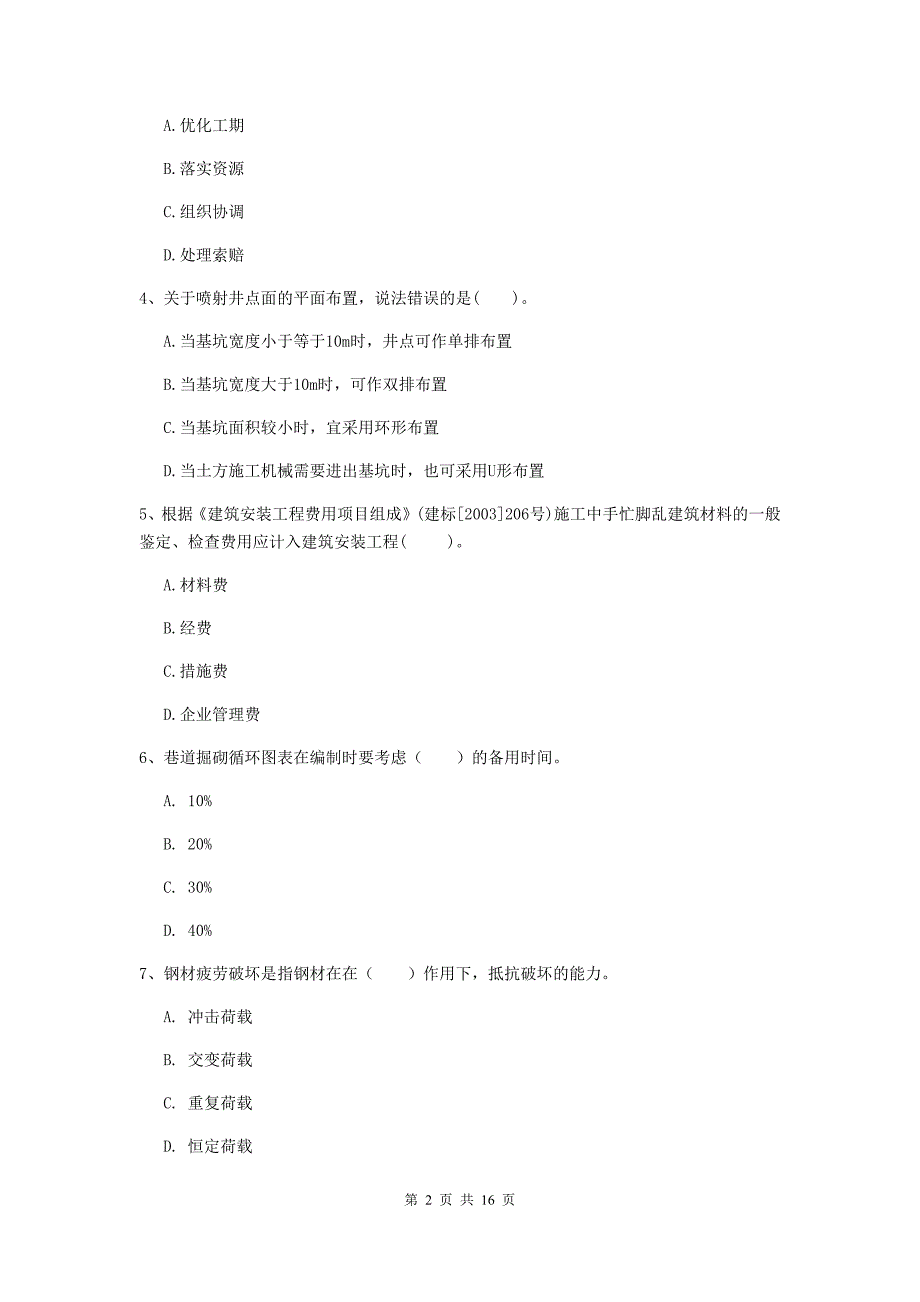 A. 优化工期

B. 落实资源

C. 组织协调

D. 处理索赔

4、关于喷射井点面的平面布置，说法错误的是(　　)。

A. 当基坑宽度小于等于10m时，井点可作单排布置

B. 当基坑宽度大于10m时，可作双排布置

C. 当基坑面积较小时，宜采用环形布置

D. 当土方施工机械需要进出基坑时，也可采用U形布置

5、根据《建筑安装工程费用项目组成》(建标[2003]206号)施工中手忙脚乱建筑材料的一般鉴定、检查费用应计入建筑安装工程(　　)。

A. 材料费

B. 经费

C. 措施费

D. 企业管理费

6、巷道掘砌循环图表在编制时要考虑（　　）的备用时间。

A. 10%

B. 20%

C. 30%

D. 40%

7、钢材疲劳破坏是指钢材在在（　　）作用下，抵抗破坏的能力。

A. 冲击荷载

B. 交变荷载

C. 重复荷载

D. 恒定荷载

第 2 页 共 16 页